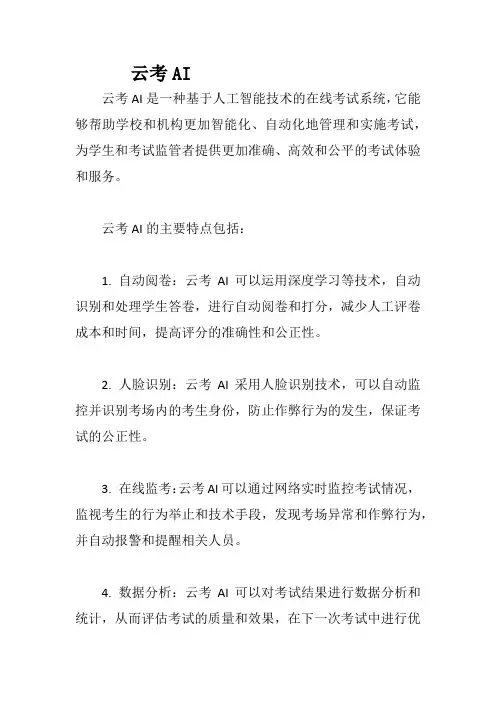 云考 AI

云考 AI 是一种基于人工智能技术的在线考试系统，它能够帮助学校和机构更加智能化、自动化地管理和实施考试，为学生和考试监管者提供更加准确、高效和公平的考试体验和服务。

云考 AI 的主要特点包括：

1. 自动阅卷：云考 AI 可以运用深度学习等技术，自动识别和处理学生答卷，进行自动阅卷和打分，减少人工评卷成本和时间，提高评分的准确性和公正性。

2. 人脸识别：云考 AI 采用人脸识别技术，可以自动监控并识别考场内的考生身份，防止作弊行为的发生，保证考试的公正性。

3. 在线监考：云考 AI 可以通过网络实时监控考试情况，监视考生的行为举止和技术手段，发现考场异常和作弊行为，并自动报警和提醒相关人员。

4. 数据分析：云考 AI 可以对考试结果进行数据分析和统计，从而评估考试的质量和效果，在下一次考试中进行优